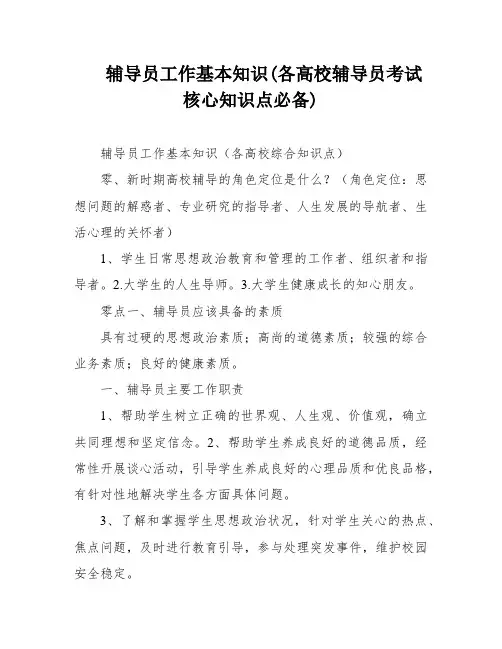 辅导员工作基本知识(各高校辅导员考试核心知识点必备)

辅导员工作基本知识（各高校综合知识点）

零、新时期高校辅导的角色定位是什么？（角色定位：思想问题的解惑者、专业研究的指导者、人生发展的导航者、生活心理的关怀者）

1、学生日常思想政治教育和管理的工作者、组织者和指导者。2.大学生的人生导师。3.大学生健康成长的知心朋友。

零点一、辅导员应该具备的素质

具有过硬的思想政治素质；高尚的道德素质；较强的综合业务素质；良好的健康素质。

一、辅导员主要工作职责

1、帮助学生树立正确的世界观、人生观、价值观，确立共同理想和坚定信念。2、帮助学生养成良好的道德品质，经常性开展谈心活动，引导学生养成良好的心理品质和优良品格，有针对性地解决学生各方面具体问题。

3、了解和掌握学生思想政治状况，针对学生关心的热点、焦点问题，及时进行教育引导，参与处理突发事件，维护校园安全稳定。